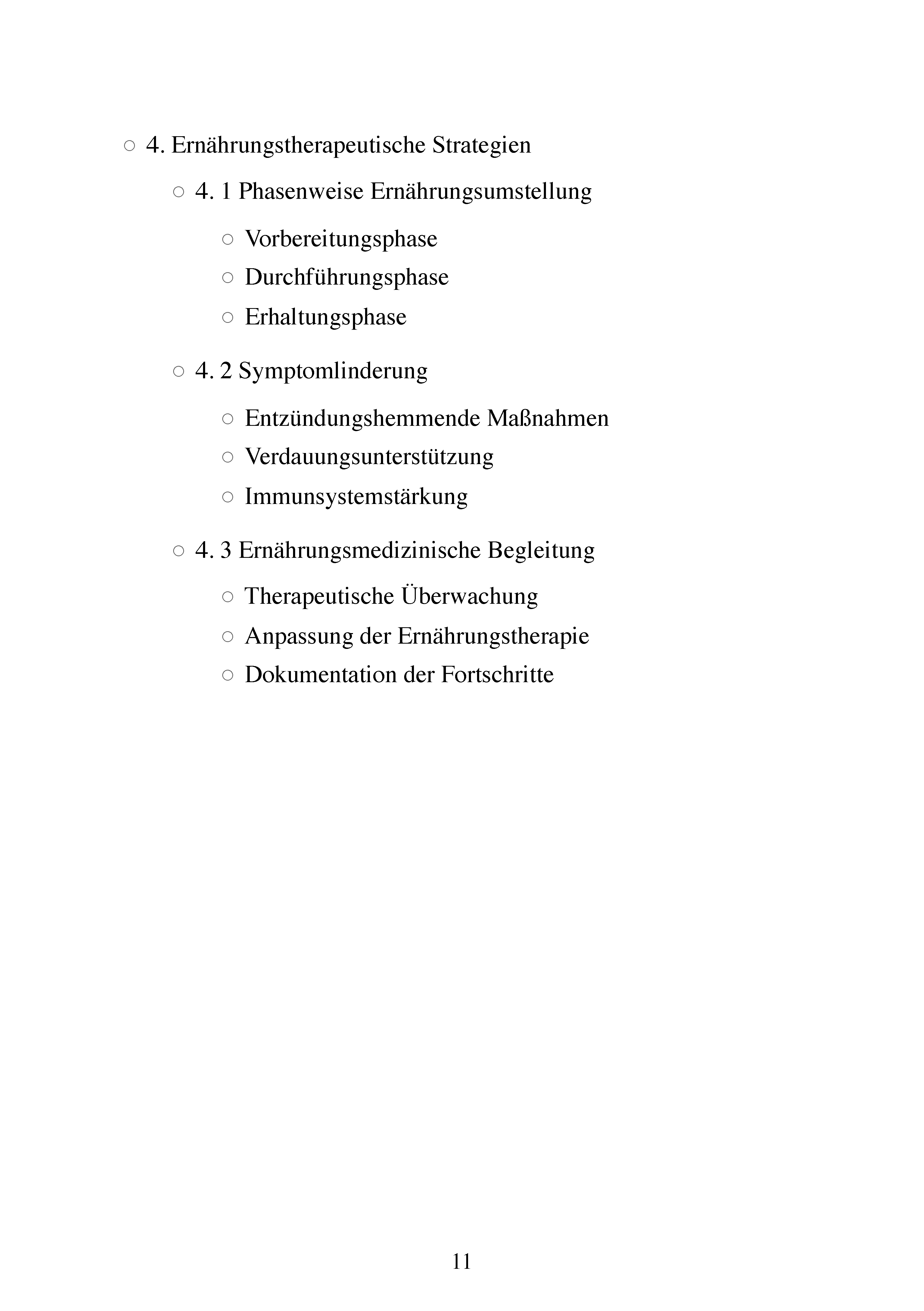 ○ 4. Ernährungstherapeutische Strategien

○ 4. 1 Phasenweise Ernährungsumstellung

○ Vorbereitungsphase
○ Durchführungsphase
○ Erhaltungsphase

○ 4. 2 Symptomlinderung

○ Entzündungshemmende Maßnahmen
○ Verdauungsunterstützung
○ Immunsystemstärkung

○ 4. 3 Ernährungsmedizinische Begleitung

○ Therapeutische Überwachung
○ Anpassung der Ernährungstherapie
○ Dokumentation der Fortschritte

11